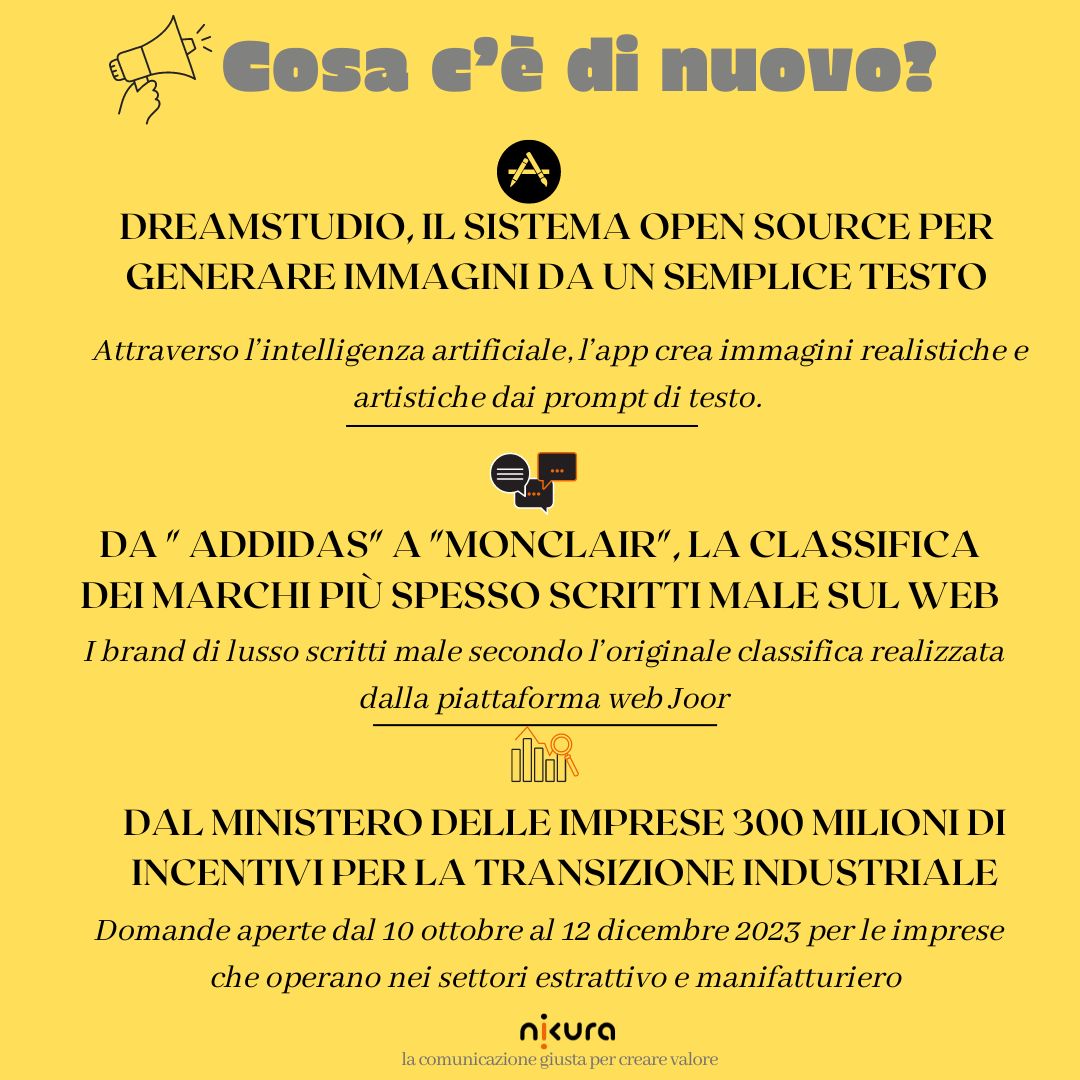 Cosa c'è di nuovo?

DREAMSTUDIO, IL SISTEMA OPEN SOURCE PER GENERARE IMMAGINI DA UN SEMPLICE TESTO

Attraverso l'intelligenza artificiale, l'app crea immagini realistiche e artistiche dai prompt di testo.

DA " ADDIDAS" A "MONCLAIR", LA CLASSIFICA DEI MARCHI PIÙ SPESSO SCRITTI MALE SUL WEB

I brand di lusso scritti male secondo l'originale classifica realizzata dalla piattaforma web Joor

DAL MINISTERO DELLE IMPRESE 300 MILIONI DI INCENTIVI PER LA TRANSIZIONE INDUSTRIALE

Domande aperte dal 10 ottobre al 12 dicembre 2023 per le imprese che operano nei settori estrattivo e manifatturiero

nikura
la comunicazione giusta per creare valore